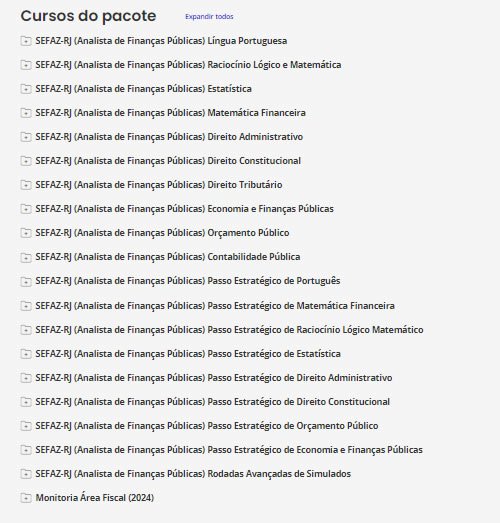 Cursos do pacote
Expandir todos

SEFAZ-RJ (Analista de Finanças Públicas) Língua Portuguesa

SEFAZ-RJ (Analista de Finanças Públicas) Raciocínio Lógico e Matemática

SEFAZ-RJ (Analista de Finanças Públicas) Estatística

SEFAZ-RJ (Analista de Finanças Públicas) Matemática Financeira

SEFAZ-RJ (Analista de Finanças Públicas) Direito Administrativo

SEFAZ-RJ (Analista de Finanças Públicas) Direito Constitucional

SEFAZ-RJ (Analista de Finanças Públicas) Direito Tributário

SEFAZ-RJ (Analista de Finanças Públicas) Economia e Finanças Públicas

SEFAZ-RJ (Analista de Finanças Públicas) Orçamento Público

SEFAZ-RJ (Analista de Finanças Públicas) Contabilidade Pública

SEFAZ-RJ (Analista de Finanças Públicas) Passo Estratégico de Português

SEFAZ-RJ (Analista de Finanças Públicas) Passo Estratégico de Matemática Financeira

SEFAZ-RJ (Analista de Finanças Públicas) Passo Estratégico de Raciocínio Lógico Matemático

SEFAZ-RJ (Analista de Finanças Públicas) Passo Estratégico de Estatística

SEFAZ-RJ (Analista de Finanças Públicas) Passo Estratégico de Direito Administrativo

SEFAZ-RJ (Analista de Finanças Públicas) Passo Estratégico de Direito Constitucional

SEFAZ-RJ (Analista de Finanças Públicas) Passo Estratégico de Orçamento Público

SEFAZ-RJ (Analista de Finanças Públicas) Passo Estratégico de Economia e Finanças Públicas

SEFAZ-RJ (Analista de Finanças Públicas) Rodadas Avançadas de Simulados

Monitoria Área Fiscal (2024)